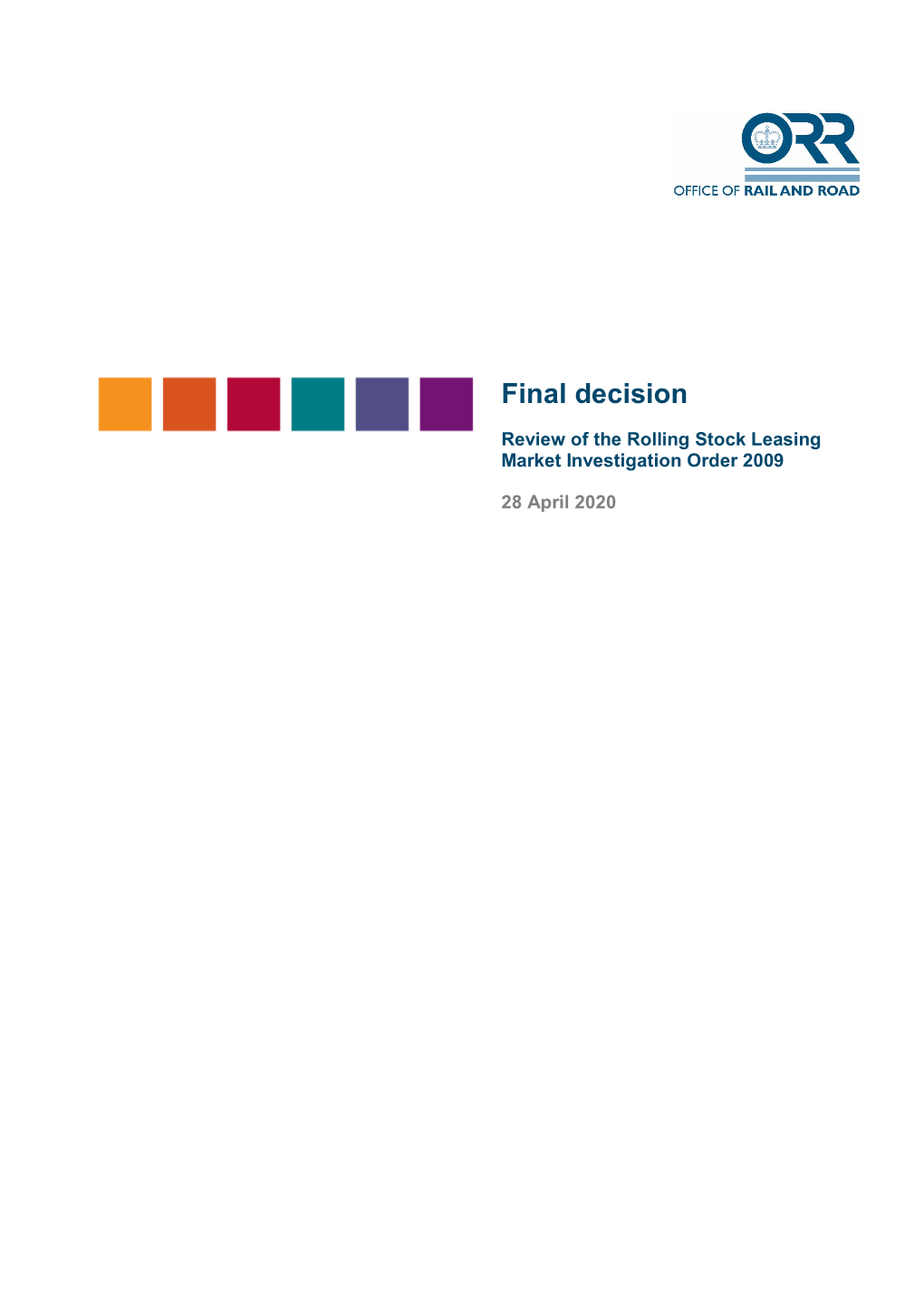 ORR
OFFICE OF RAIL AND ROAD

Final decision

Review of the Rolling Stock Leasing Market Investigation Order 2009

28 April 2020